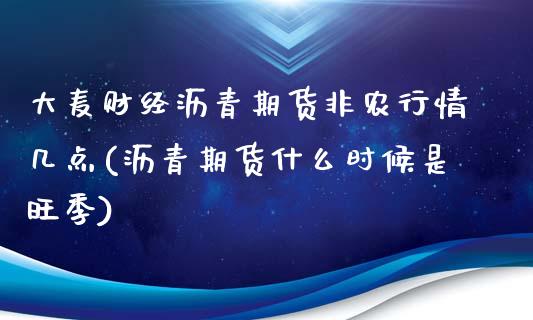 大麦财经沥青期货非农行情几点(沥青期货什么时候是旺季)